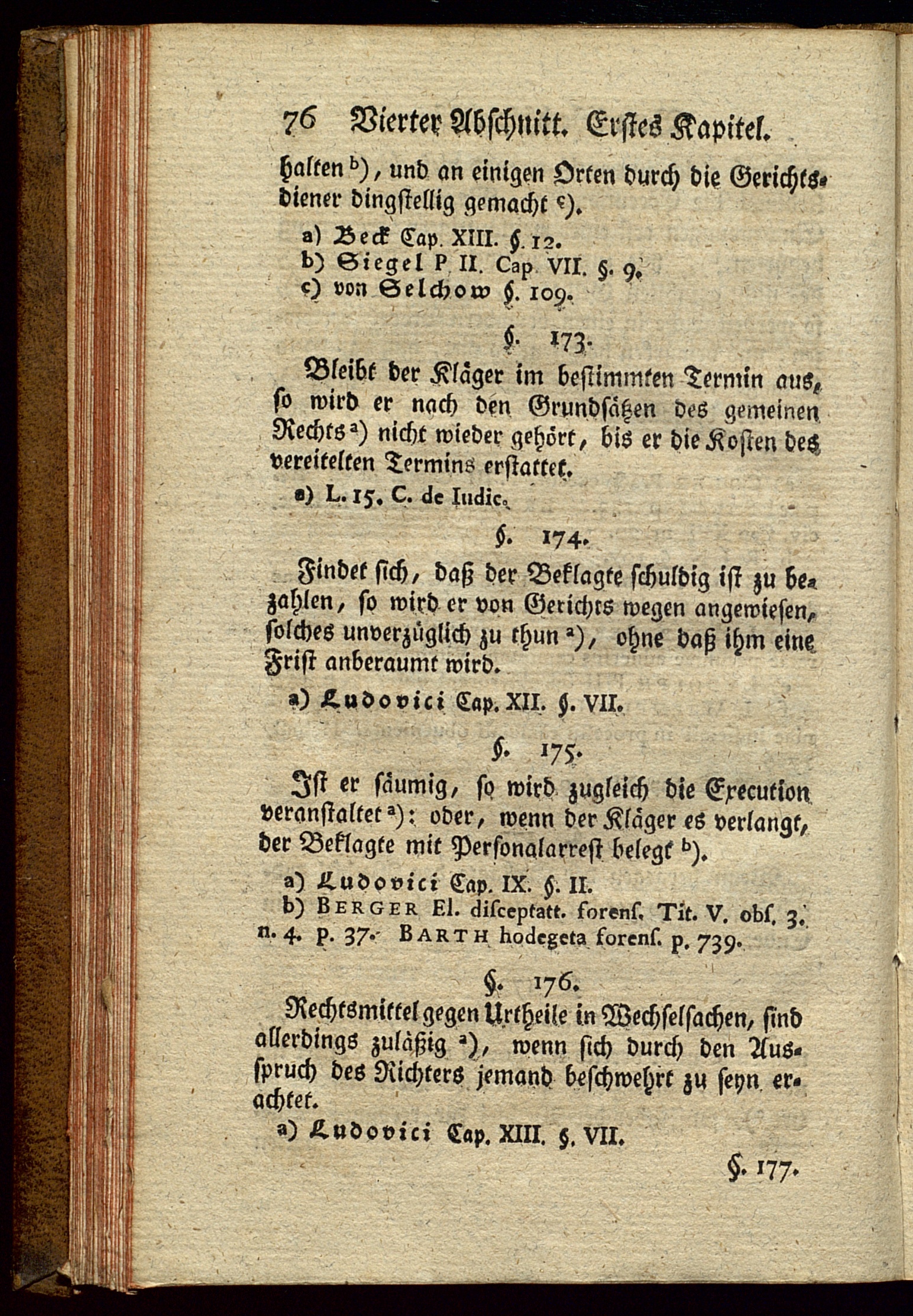 76 Vierter Abschnitt. Erstes Kapitel.

halten b), und an einigen Orten durch die Gerichtsdiener dingstellig gemacht c).

a) Beck Cap. XIII. §. 12.
b) Siegel P. II. Cap. VII. §. 9.
c) von Selchow §. 109.

§. 173.

Bleibt der Kläger im bestimmten Termin aus, so wird er nach den Grundsätzen des gemeinen Rechts a) nicht wieder gehört, bis er die Kosten des vereitelten Termins erstattet.

a) L. 15. C. de Iudic.

§. 174.

Findet sich, daß der Beklagte schuldig ist zu bezahlen, so wird er von Gerichts wegen angewiesen, solches unverzüglich zu thun a), ohne daß ihm eine Frist anberaumt wird.

a) Ludovici Cap. XII. §. VII.

§. 175.

Ist er säumig, so wird zugleich die Execution veranstaltet a): oder, wenn der Kläger es verlangt, der Beklagte mit Personalarrest belegt b).

a) Ludovici Cap. IX. §. II.
b) Berger El. disceptatt. forens. Tit. V. obs. 3. n. 4. p. 37. Barth hodegeta forens. p. 739.

§. 176.

Rechtsmittel gegen Urtheile in Wechselsachen, sind allerdings zuläßig a), wenn sich durch den Ausspruch des Richters jemand beschwehrt zu seyn erachtet.

a) Ludovici Cap. XIII. §. VII.

§. 177.